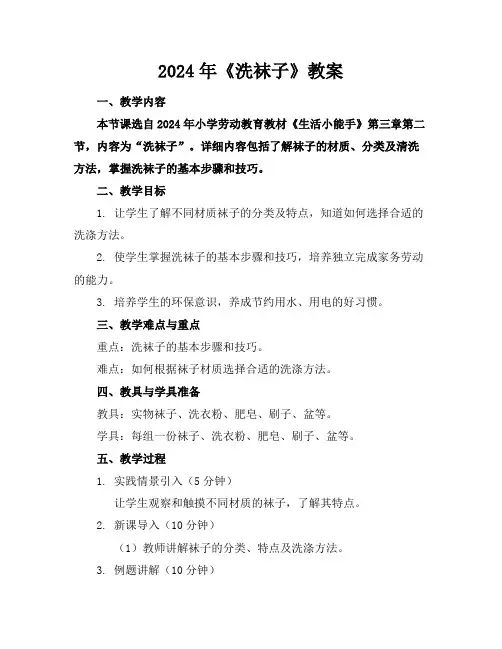 2024年《洗袜子》教案

一、教学内容

本节课选自2024年小学劳动教育教材《生活小能手》第三章第二节，内容为“洗袜子”。详细内容包括了解袜子的材质、分类及清洗方法，掌握洗袜子的基本步骤和技巧。

二、教学目标

1. 让学生了解不同材质袜子的分类及特点，知道如何选择合适的洗涤方法。

2. 使学生掌握洗袜子的基本步骤和技巧，培养独立完成家务劳动的能力。

3. 培养学生的环保意识，养成节约用水、用电的好习惯。

三、教学难点与重点

重点：洗袜子的基本步骤和技巧。

难点：如何根据袜子材质选择合适的洗涤方法。

四、教具与学具准备

教具：实物袜子、洗衣粉、肥皂、刷子、盆等。

学具：每组一份袜子、洗衣粉、肥皂、刷子、盆等。

五、教学过程

1. 实践情景引入（5分钟）

让学生观察和触摸不同材质的袜子，了解其特点。

2. 新课导入（10分钟）

（1）教师讲解袜子的分类、特点及洗涤方法。

3. 例题讲解（10分钟）